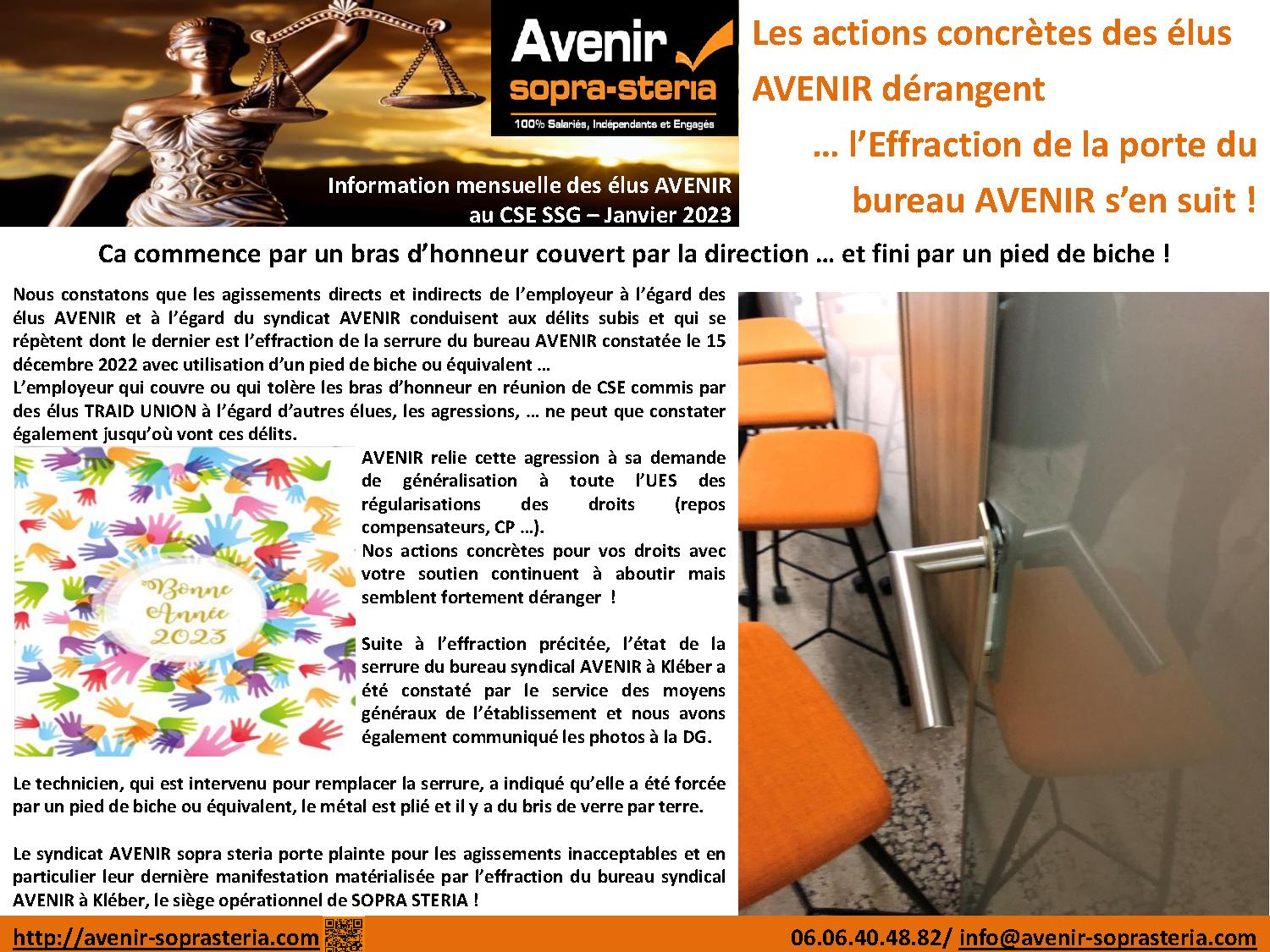 Avenir
sopra-steria
100% Salariés, Indépendants et Engagés

Information mensuelle des élus AVENIR au CSE SSG – Janvier 2023

Les actions concrètes des élus AVENIR dérangent
… l'Effraction de la porte du bureau AVENIR s'en suit !

Ca commence par un bras d'honneur couvert par la direction … et fini par un pied de biche !

Nous constatons que les agissements directs et indirects de l'employeur à l'égard des élus AVENIR et à l'égard du syndicat AVENIR conduisent aux délits subis et qui se répètent dont le dernier est l'effraction de la serrure du bureau AVENIR constatée le 15 décembre 2022 avec utilisation d'un pied de biche ou équivalent …
L'employeur qui couvre ou qui tolère les bras d'honneur en réunion de CSE commis par des élus TRAID UNION à l'égard d'autres élues, les agressions, … ne peut que constater également jusqu'où vont ces délits.

Bonne Année 2023

AVENIR relie cette agression à sa demande de généralisation à toute l'UES des régularisations des droits (repos compensateurs, CP …).
Nos actions concrètes pour vos droits avec votre soutien continuent à aboutir mais semblent fortement déranger !

Suite à l'effraction précitée, l'état de la serrure du bureau syndical AVENIR à Kléber a été constaté par le service des moyens généraux de l'établissement et nous avons également communiqué les photos à la DG.

Le technicien, qui est intervenu pour remplacer la serrure, a indiqué qu'elle a été forcée par un pied de biche ou équivalent, le métal est plié et il y a du bris de verre par terre.

Le syndicat AVENIR sopra steria porte plainte pour les agissements inacceptables et en particulier leur dernière manifestation matérialisée par l'effraction du bureau syndical AVENIR à Kléber, le siège opérationnel de SOPRA STERIA !

http://avenir-soprasteria.com
06.06.40.48.82/ info@avenir-soprasteria.com